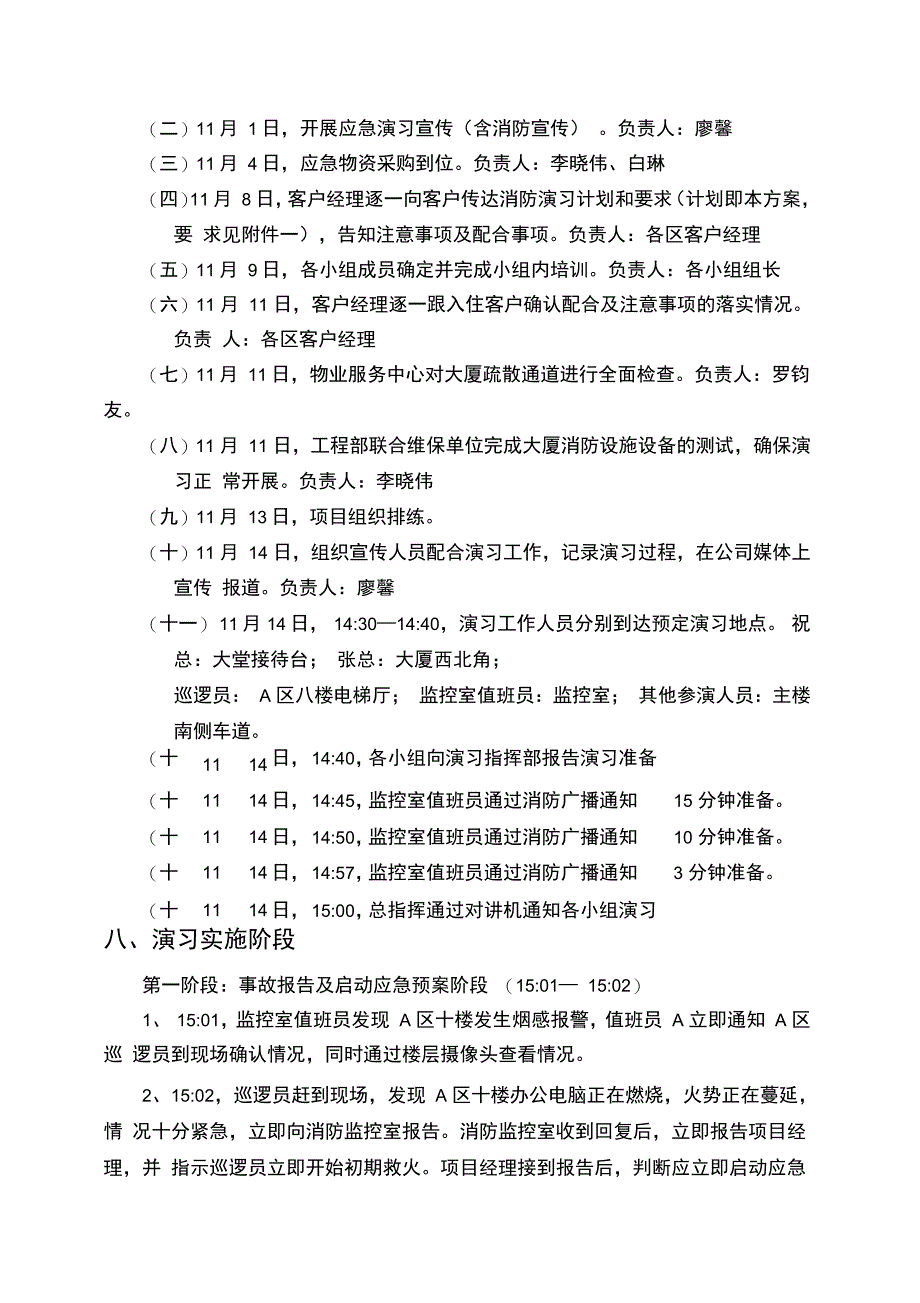 （二）11月 1日，开展应急演习宣传（含消防宣传） 。负责人：廖馨

（三）11月 4日，应急物资采购到位。负责人：李晓伟、白琳

（四）11月 8日，客户经理逐一向客户传达消防演习计划和要求（计划即本方案，要 求见附件一），告知注意事项及配合事项。负责人：各区客户经理

（五）11月 9日，各小组成员确定并完成小组内培训。负责人：各小组组长

（六）11月 11日，客户经理逐一跟入住客户确认配合及注意事项的落实情况。负责 人：各区客户经理

（七）11月 11日，物业服务中心对大厦疏散通道进行全面检查。负责人：罗钧友。

（八）11月 11日，工程部联合维保单位完成大厦消防设施设备的测试，确保演习正 常开展。负责人：李晓伟

（九）11月 13日，项目组织排练。

（十）11月 14日，组织宣传人员配合演习工作，记录演习过程，在公司媒体上宣传 报道。负责人：廖馨

（十一）11月14日， 14:30—14:40，演习工作人员分别到达预定演习地点。 祝总：大堂接待台； 张总：大厦西北角；

巡逻员： A区八楼电梯厅； 监控室值班员：监控室； 其他参演人员：主楼南侧车道。

（十 11 14日，14:40，各小组向演习指挥部报告演习准备

（十 11 14日，14:45，监控室值班员通过消防广播通知 15分钟准备。

（十 11 14日，14:50，监控室值班员通过消防广播通知 10分钟准备。

（十 11 14日，14:57，监控室值班员通过消防广播通知 3分钟准备。

（十 11 14日，15:00，总指挥通过对讲机通知各小组演习

八、演习实施阶段

第一阶段：事故报告及启动应急预案阶段 （15:01— 15:02）

1、 15:01，监控室值班员发现 A区十楼发生烟感报警，值班员 A立即通知 A区巡 逻员到现场确认情况，同时通过楼层摄像头查看情况。

2、15:02，巡逻员赶到现场，发现 A区十楼办公电脑正在燃烧，火势正在蔓延，情 况十分紧急，立即向消防监控室报告。消防监控室收到回复后，立即报告项目经理，并 指示巡逻员立即开始初期救火。项目经理接到报告后，判断应立即启动应急